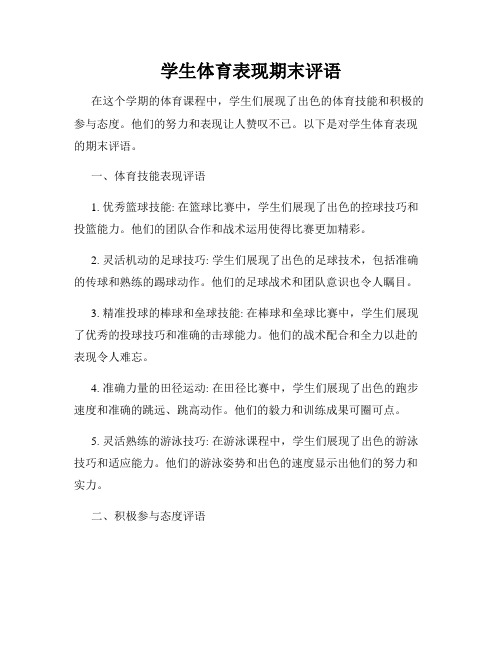 学生体育表现期末评语

在这个学期的体育课程中，学生们展现了出色的体育技能和积极的参与态度。他们的努力和表现让人赞叹不已。以下是对学生体育表现的期末评语。

一、体育技能表现评语

1. 优秀篮球技能: 在篮球比赛中，学生们展现了出色的控球技巧和投篮能力。他们的团队合作和战术运用使得比赛更加精彩。

2. 灵活机动的足球技巧: 学生们展现了出色的足球技术，包括准确的传球和熟练的踢球动作。他们的足球战术和团队意识也令人瞩目。

3. 精准投球的棒球和垒球技能: 在棒球和垒球比赛中，学生们展现了优秀的投球技巧和准确的击球能力。他们的战术配合和全力以赴的表现令人难忘。

4. 准确力量的田径运动: 在田径比赛中，学生们展现了出色的跑步速度和准确的跳远、跳高动作。他们的毅力和训练成果可圈可点。

5. 灵活熟练的游泳技巧: 在游泳课程中，学生们展现了出色的游泳技巧和适应能力。他们的游泳姿势和出色的速度显示出他们的努力和实力。

二、积极参与态度评语